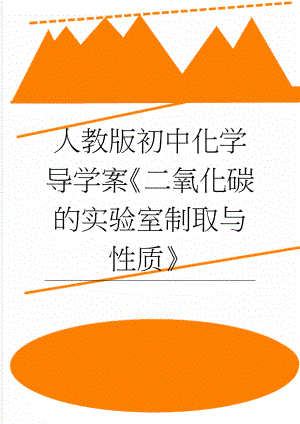 人教版初中化学导学案《二氧化碳的实验室制取与性质》